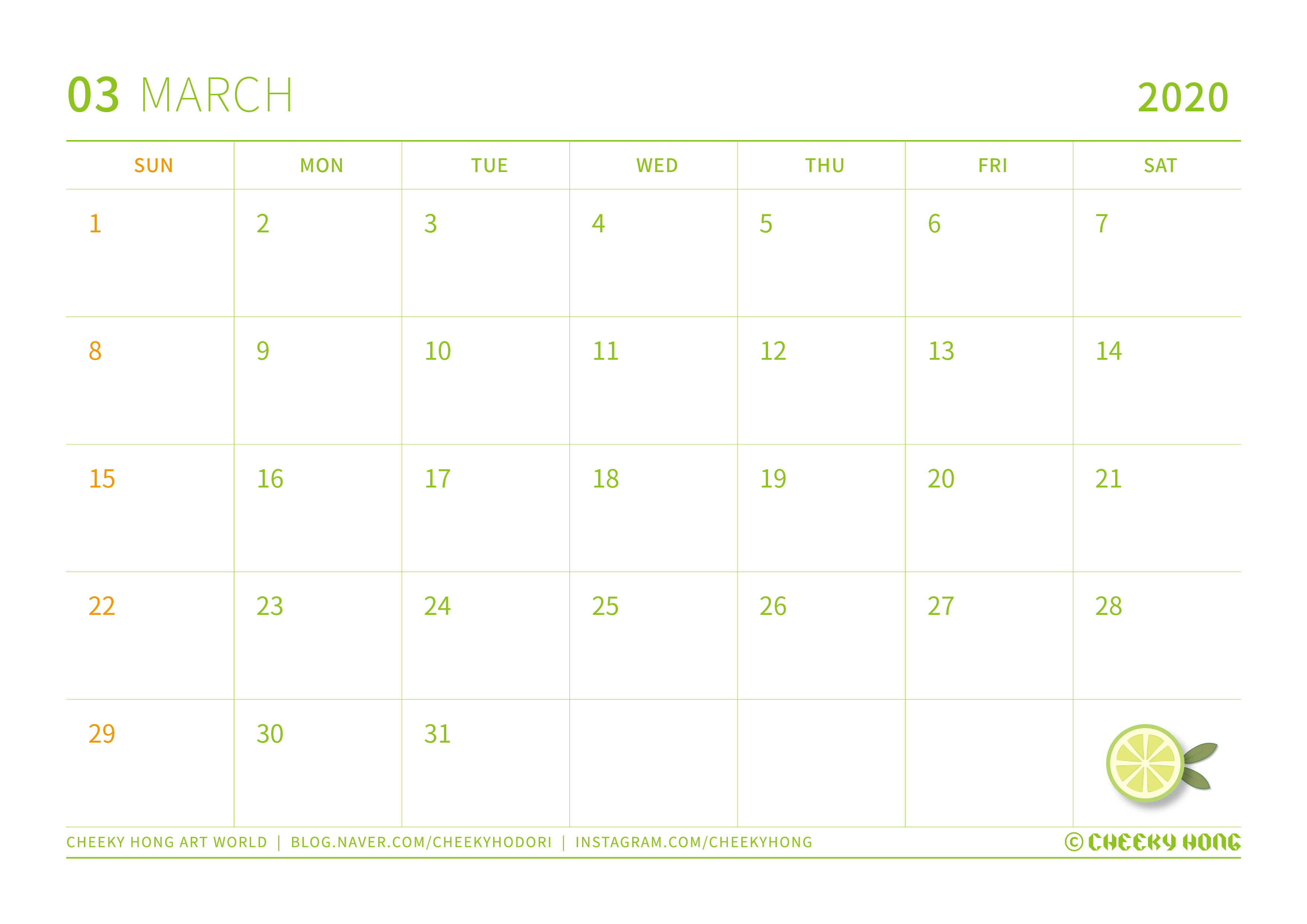 03 MARCH 2020

| SUN | MON | TUE | WED | THU | FRI | SAT |
|---|---|---|---|---|---|---|
| 1 | 2 | 3 | 4 | 5 | 6 | 7 |
| 8 | 9 | 10 | 11 | 12 | 13 | 14 |
| 15 | 16 | 17 | 18 | 19 | 20 | 21 |
| 22 | 23 | 24 | 25 | 26 | 27 | 28 |
| 29 | 30 | 31 | | | | |

CHEEKY HONG ART WORLD | BLOG.NAVER.COM/CHEEKYHODORI | INSTAGRAM.COM/CHEEKYHONG © CHEEKY HONG